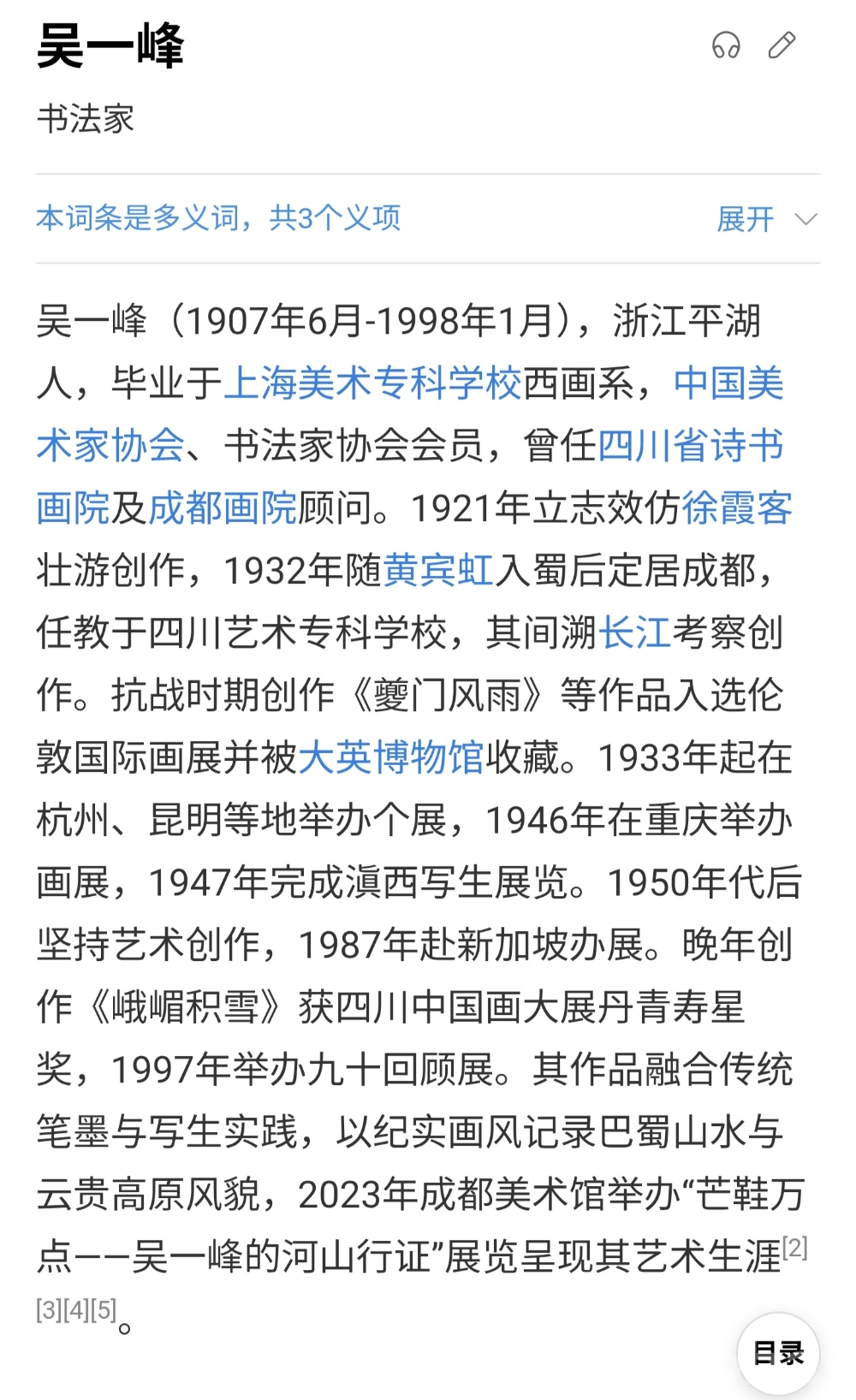 吴一峰

书法家

本词条是多义词，共3个义项 展开

吴一峰（1907年6月-1998年1月），浙江平湖人，毕业于上海美术专科学校西画系，中国美术家协会、书法家协会会员，曾任四川省诗书画院及成都画院顾问。1921年立志效仿徐霞客壮游创作，1932年随黄宾虹入蜀后定居成都，任教于四川艺术专科学校，其间溯长江考察创作。抗战时期创作《夔门风雨》等作品入选伦敦国际画展并被大英博物馆收藏。1933年起在杭州、昆明等地举办个展，1946年在重庆举办画展，1947年完成滇西写生展览。1950年代后坚持艺术创作，1987年赴新加坡办展。晚年创作《峨嵋积雪》获四川中国画大展丹青寿星奖，1997年举办九十回顾展。其作品融合传统笔墨与写生实践，以纪实画风记录巴蜀山水与云贵高原风貌，2023年成都美术馆举办“芒鞋万点——吴一峰的河山行证”展览呈现其艺术生涯[2][3][4][5]。

目录